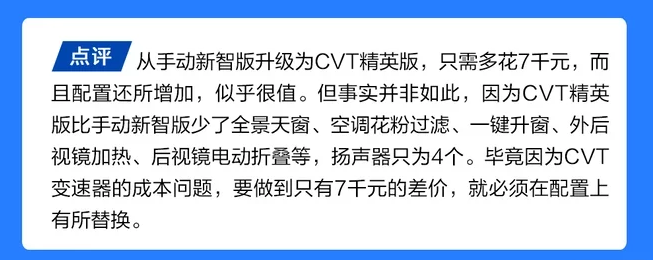 点评 从手动新智版升级为CVT精英版，只需多花7千元，而且配置还所增加，似乎很值。但事实并非如此，因为CVT精英版比手动新智版少了全景天窗、空调花粉过滤、一键升窗、外后视镜加热、后视镜电动折叠等，扬声器只为4个。毕竟因为CVT变速器的成本问题，要做到只有7千元的差价，就必须在配置上有所替换。